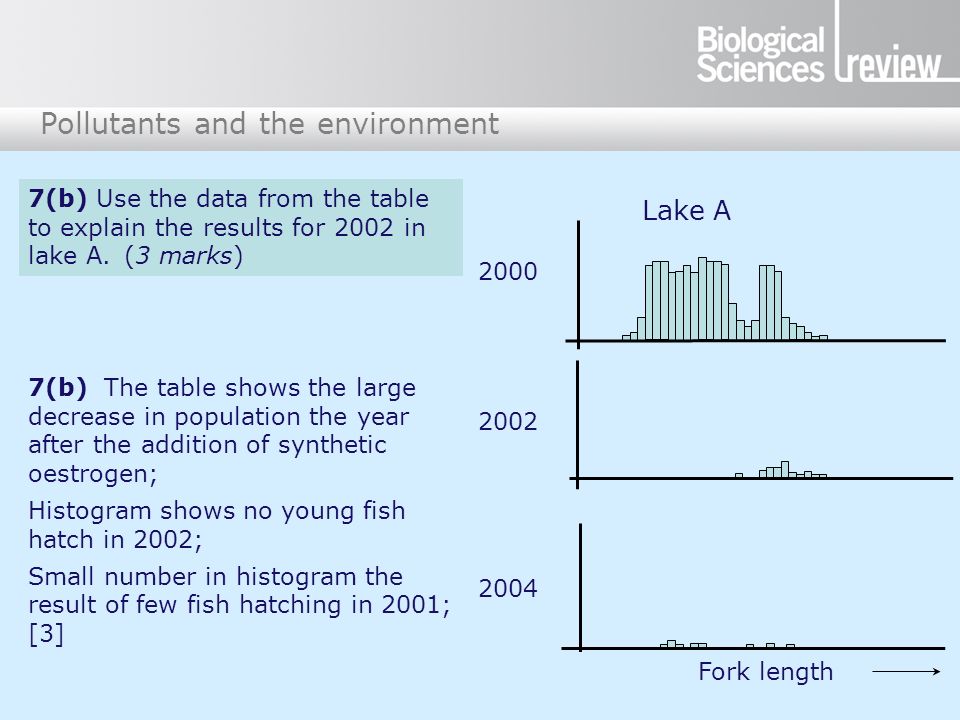 Biological Sciences review

Pollutants and the environment

7(b) Use the data from the table to explain the results for 2002 in lake A. (3 marks)

7(b) The table shows the large decrease in population the year after the addition of synthetic oestrogen;

Histogram shows no young fish hatch in 2002;

Small number in histogram the result of few fish hatching in 2001; [3]

Lake A

2000

2002

2004

Fork length